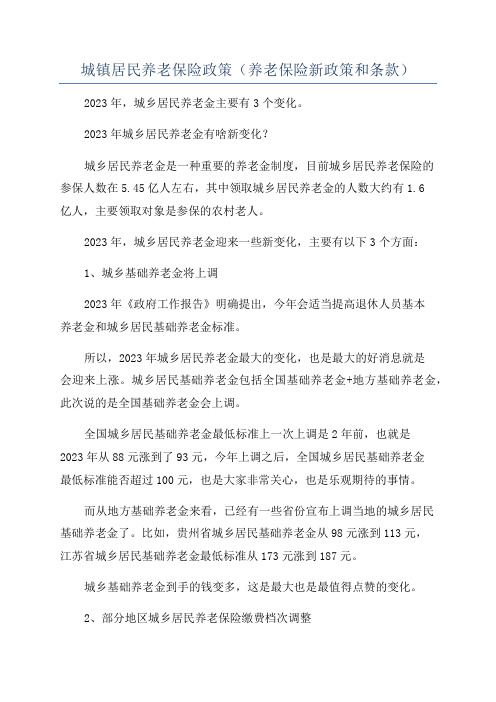 城镇居民养老保险政策（养老保险新政策和条款）

2023年，城乡居民养老金主要有3个变化。

2023年城乡居民养老金有啥新变化？

城乡居民养老金是一种重要的养老金制度，目前城乡居民养老保险的参保人数在5.45亿人左右，其中领取城乡居民养老金的人数大约有1.6亿人，主要领取对象是参保的农村老人。

2023年，城乡居民养老金迎来一些新变化，主要有以下3个方面：

1、城乡基础养老金将上调

2023年《政府工作报告》明确提出，今年会适当提高退休人员基本养老金和城乡居民基础养老金标准。

所以，2023年城乡居民养老金最大的变化，也是最大的好消息就是会迎来上涨。城乡居民基础养老金包括全国基础养老金+地方基础养老金，此次说的是全国基础养老金会上调。

全国城乡居民基础养老金最低标准上一次上调是2年前，也就是2023年从88元涨到了93元，今年上调之后，全国城乡居民基础养老金最低标准能否超过100元，也是大家非常关心，也是乐观期待的事情。

而从地方基础养老金来看，已经有一些省份宣布上调当地的城乡居民基础养老金了。比如，贵州省城乡居民基础养老金从98元涨到113元，江苏省城乡居民基础养老金最低标准从173元涨到187元。

城乡基础养老金到手的钱变多，这是最大也是最值得点赞的变化。

2、部分地区城乡居民养老保险缴费档次调整